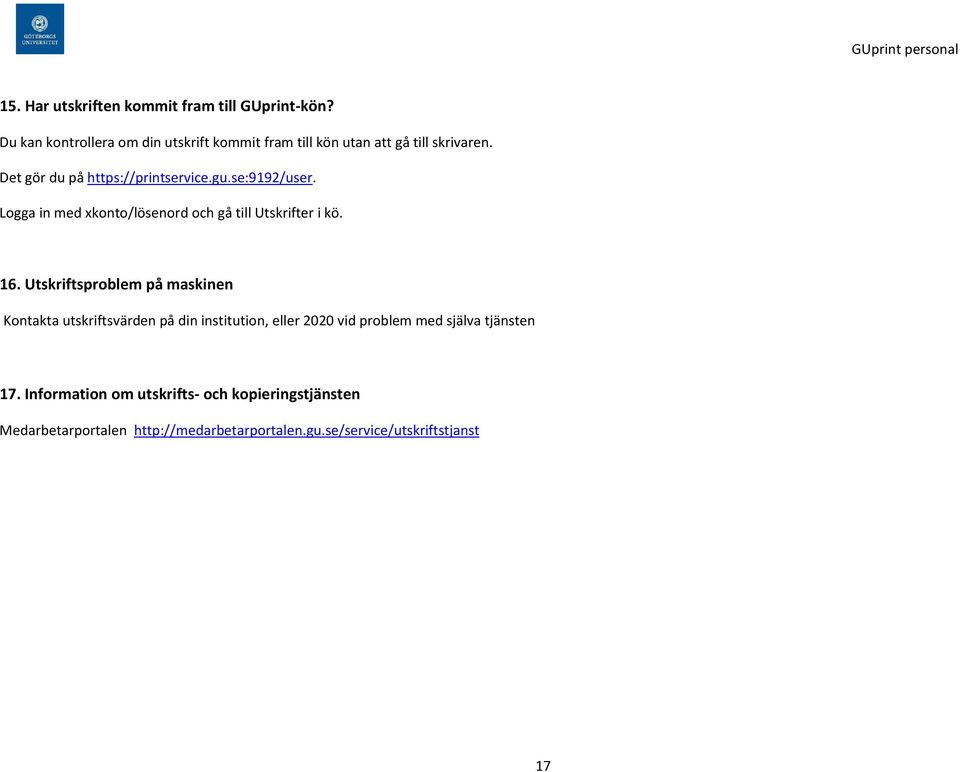 GÖTEBORGS UNIVERSITET

GUprint personal

15. Har utskriften kommit fram till GUprint-kön?

Du kan kontrollera om din utskrift kommit fram till kön utan att gå till skrivaren.

Det gör du på https://printservice.gu.se:9192/user.

Logga in med xkonto/lösenord och gå till Utskrifter i kö.

16. Utskriftsproblem på maskinen

Kontakta utskriftsvärden på din institution, eller 2020 vid problem med själva tjänsten

17. Information om utskrifts- och kopieringstjänsten

Medarbetarportalen http://medarbetarportalen.gu.se/service/utskriftstjanst

17